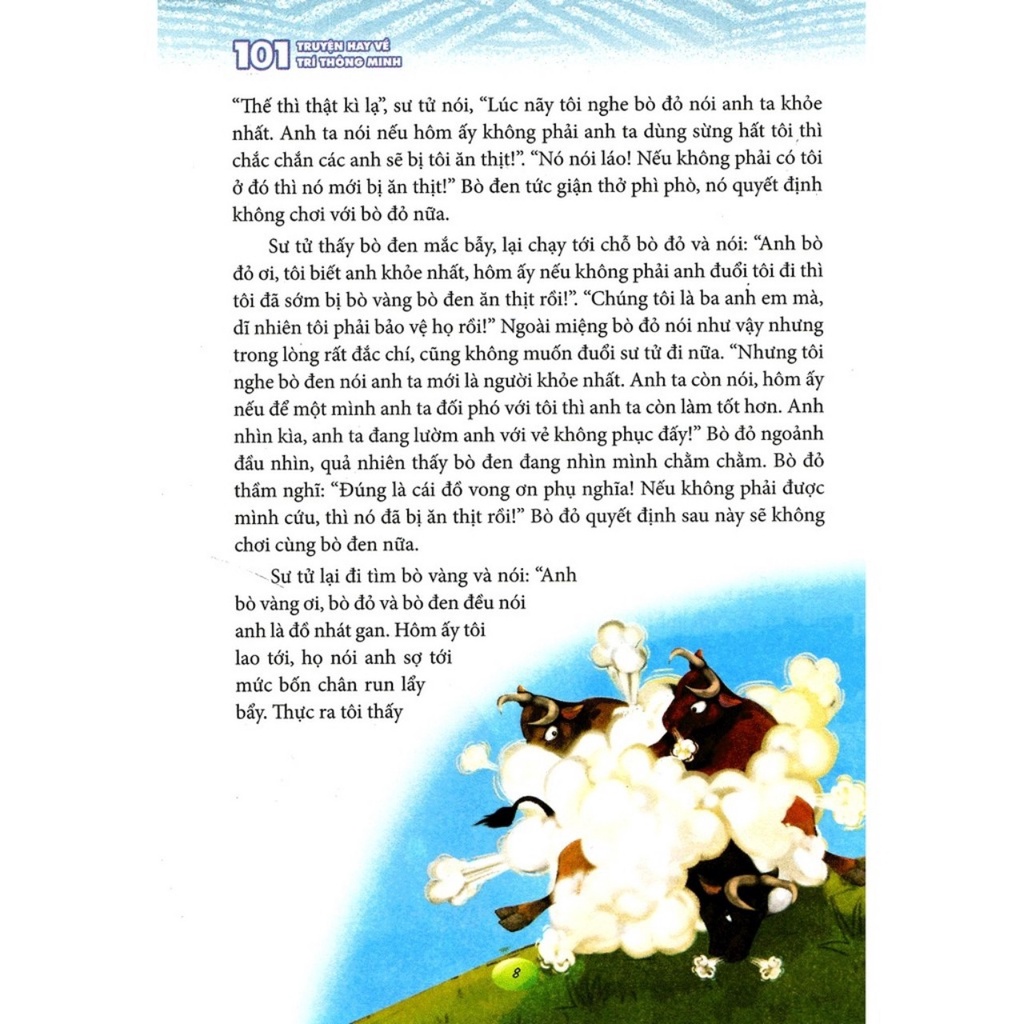 101 TRUYỆN HAY VỀ TRÍ THÔNG MINH

"Thế thì thật kì lạ", sư tử nói, "Lúc nãy tôi nghe bò đỏ nói anh ta khỏe nhất. Anh ta nói nếu hôm ấy không phải anh ta dùng sừng hất tôi thì chắc chắn các anh sẽ bị tôi ăn thịt!". "Nó nói láo! Nếu không phải có tôi ở đó thì nó mới bị ăn thịt!" Bò đen tức giận thở phì phò, nó quyết định không chơi với bò đỏ nữa.

Sư tử thấy bò đen mắc bẫy, lại chạy tới chỗ bò đỏ và nói: "Anh bò đỏ ơi, tôi biết anh khỏe nhất, hôm ấy nếu không phải anh đuổi tôi đi thì tôi đã sớm bị bò vàng bò đen ăn thịt rồi!". "Chúng tôi là ba anh em mà, dĩ nhiên tôi phải bảo vệ họ rồi!" Ngoài miệng bò đỏ nói như vậy nhưng trong lòng rất đắc chí, cũng không muốn đuổi sư tử đi nữa. "Nhưng tôi nghe bò đen nói anh ta mới là người khỏe nhất. Anh ta còn nói, hôm ấy nếu để một mình anh ta đối phó với tôi thì anh ta còn làm tốt hơn. Anh nhìn kìa, anh ta đang lườm anh với vẻ không phục đấy!" Bò đỏ ngoảnh đầu nhìn, quả nhiên thấy bò đen đang nhìn mình chằm chằm. Bò đỏ thầm nghĩ: "Đúng là cái đồ vong ơn phụ nghĩa! Nếu không phải được mình cứu, thì nó đã bị ăn thịt rồi!" Bò đỏ quyết định sau này sẽ không chơi cùng bò đen nữa.

Sư tử lại đi tìm bò vàng và nói: "Anh bò vàng ơi, bò đỏ và bò đen đều nói anh là đồ nhát gan. Hôm ấy tôi lao tới, họ nói anh sợ tới mức bốn chân run lẩy bẩy. Thực ra tôi thấy

8